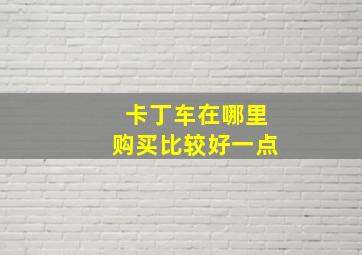 卡丁车在哪里
购买比较好一点